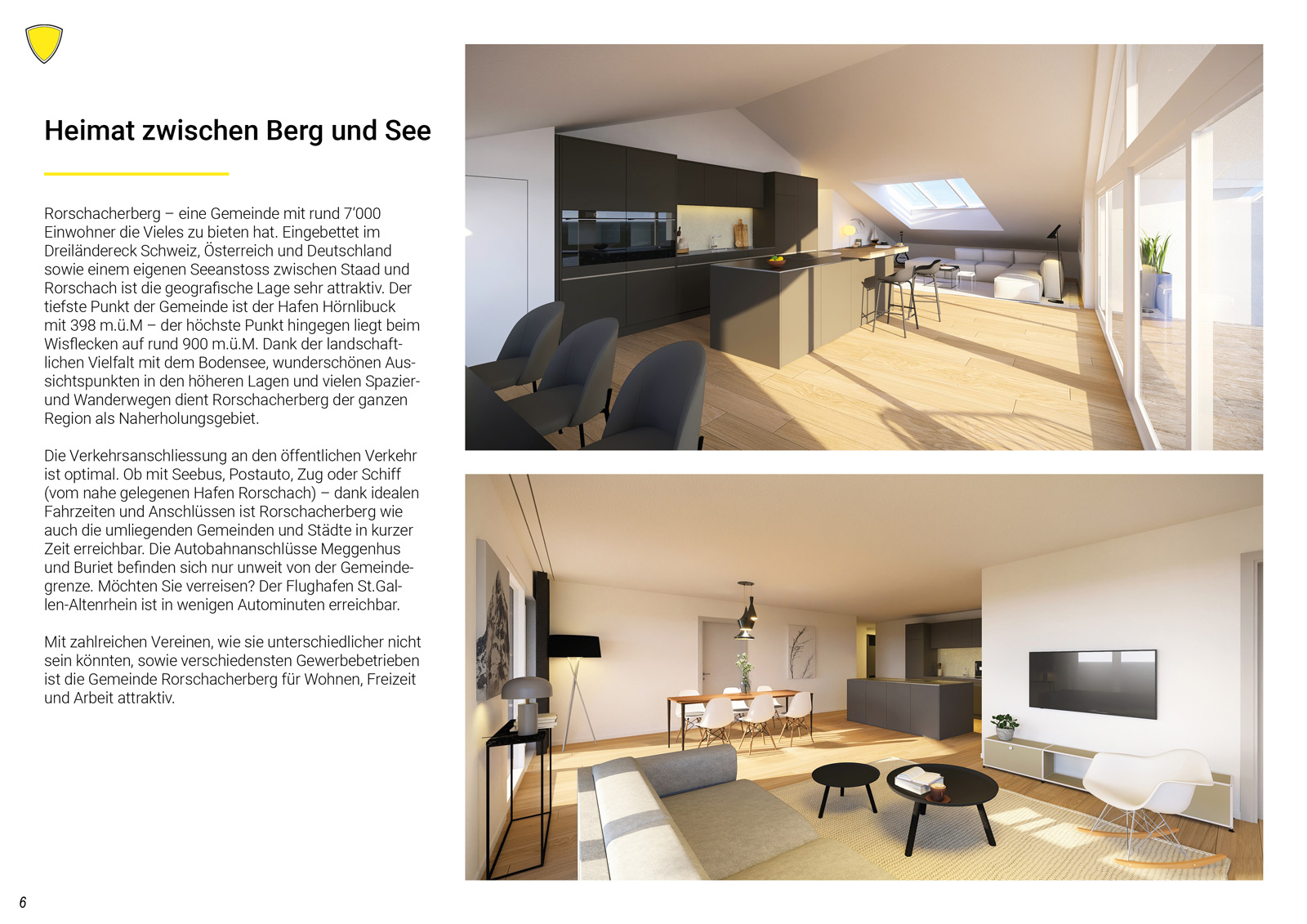 Heimat zwischen Berg und See

Rorschacherberg – eine Gemeinde mit rund 7'000 Einwohner die Vieles zu bieten hat. Eingebettet im Dreiländereck Schweiz, Österreich und Deutschland sowie einem eigenen Seeanstoss zwischen Staad und Rorschach ist die geografische Lage sehr attraktiv. Der tiefste Punkt der Gemeinde ist der Hafen Hörnlibuck mit 398 m.ü.M – der höchste Punkt hingegen liegt beim Wisflecken auf rund 900 m.ü.M. Dank der landschaftlichen Vielfalt mit dem Bodensee, wunderschönen Aussichtspunkten in den höheren Lagen und vielen Spazier- und Wanderwegen dient Rorschacherberg der ganzen Region als Naherholungsgebiet.

Die Verkehrsanschliessung an den öffentlichen Verkehr ist optimal. Ob mit Seebus, Postauto, Zug oder Schiff (vom nahe gelegenen Hafen Rorschach) – dank idealen Fahrzeiten und Anschlüssen ist Rorschacherberg wie auch die umliegenden Gemeinden und Städte in kurzer Zeit erreichbar. Die Autobahnanschlüsse Meggenhus und Buriet befinden sich nur unweit von der Gemeindegrenze. Möchten Sie verreisen? Der Flughafen St.Gallen-Altenrhein ist in wenigen Autominuten erreichbar.

Mit zahlreichen Vereinen, wie sie unterschiedlicher nicht sein könnten, sowie verschiedensten Gewerbebetrieben ist die Gemeinde Rorschacherberg für Wohnen, Freizeit und Arbeit attraktiv.

6